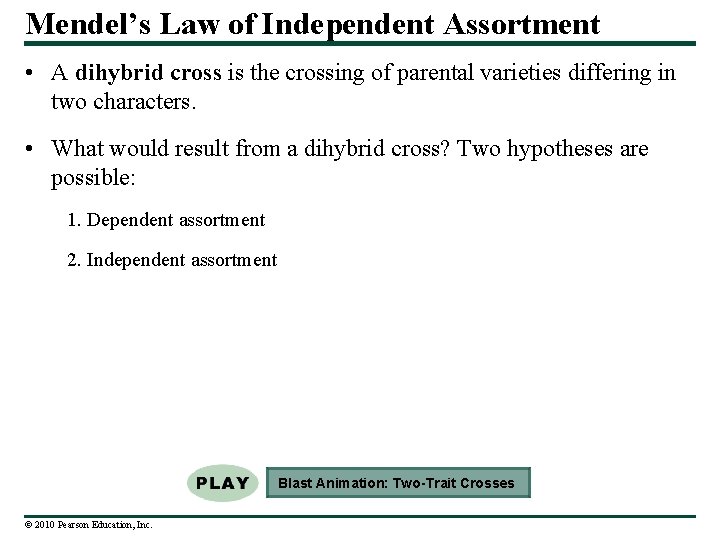 Mendel's Law of Independent Assortment

• A dihybrid cross is the crossing of parental varieties differing in two characters.

• What would result from a dihybrid cross? Two hypotheses are possible:

1. Dependent assortment

2. Independent assortment

PLAY

Blast Animation: Two-Trait Crosses

© 2010 Pearson Education, Inc.